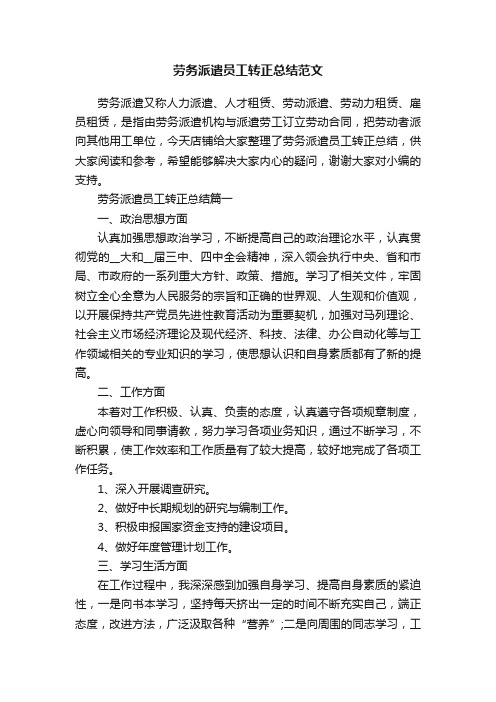 劳务派遣员工转正总结范文

劳务派遣又称人力派遣、人才租赁、劳动派遣、劳动力租赁、雇员租赁，是指由劳务派遣机构与派遣劳工订立劳动合同，把劳动者派向其他用工单位，今天店铺给大家整理了劳务派遣员工转正总结，供大家阅读和参考，希望能够解决大家内心的疑问，谢谢大家对小编的支持。

劳务派遣员工转正总结篇一

一、政治思想方面

认真加强思想政治学习，不断提高自己的政治理论水平，认真贯彻党的__大和__届三中、四中全会精神，深入领会执行中央、省和市局、市政府的一系列重大方针、政策、措施。学习了相关文件，牢固树立全心全意为人民服务的宗旨和正确的世界观、人生观和价值观，以开展保持共产党员先进性教育活动为重要契机，加强对马列理论、社会主义市场经济理论及现代经济、科技、法律、办公自动化等与工作领域相关的专业知识的学习，使思想认识和自身素质都有了新的提高。

二、工作方面

本着对工作积极、认真、负责的态度，认真遵守各项规章制度，虚心向领导和同事请教，努力学习各项业务知识，通过不断学习，不断积累，使工作效率和工作质量有了较大提高，较好地完成了各项工作任务。

1、深入开展调查研究。

2、做好中长期规划的研究与编制工作。

3、积极申报国家资金支持的建设项目。

4、做好年度管理计划工作。

三、学习生活方面

在工作过程中，我深深感到加强自身学习、提高自身素质的紧迫性，一是向书本学习，坚持每天挤出一定的时间不断充实自己，端正态度，改进方法，广泛汲取各种“营养”;二是向周围的同志学习，工